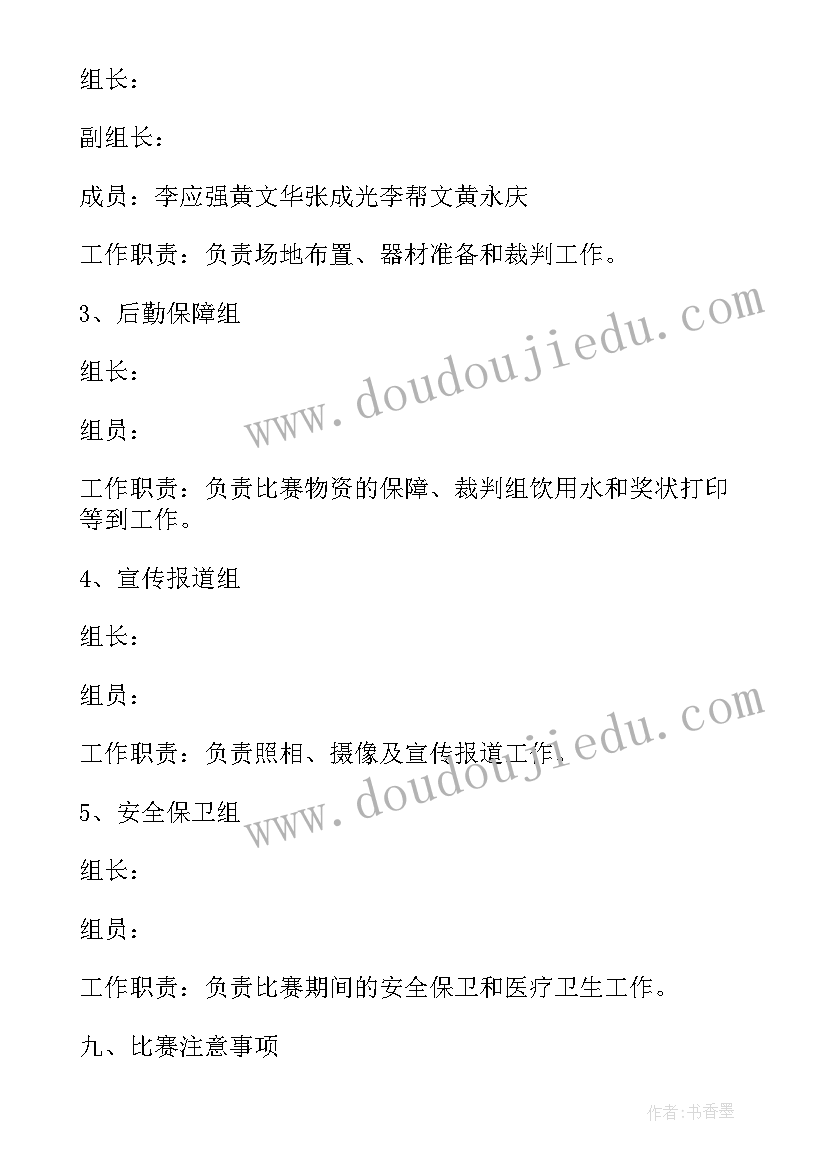 组长：

副组长：

成员：李应强黄文华张成光李帮文黄永庆

工作职责：负责场地布置、器材准备和裁判工作。

3、后勤保障组

组长：

组员：

工作职责：负责比赛物资的保障、裁判组饮用水和奖状打印等到工作。

4、宣传报道组

组长：

组员：

工作职责：负责照相、摄像及宣传报道工作。

5、安全保卫组

组长：

组员：

工作职责：负责比赛期间的安全保卫和医疗卫生工作。

九、比赛注意事项

www.doudoujiedu.com

www.doudoujiedu.com

作者：书香墨